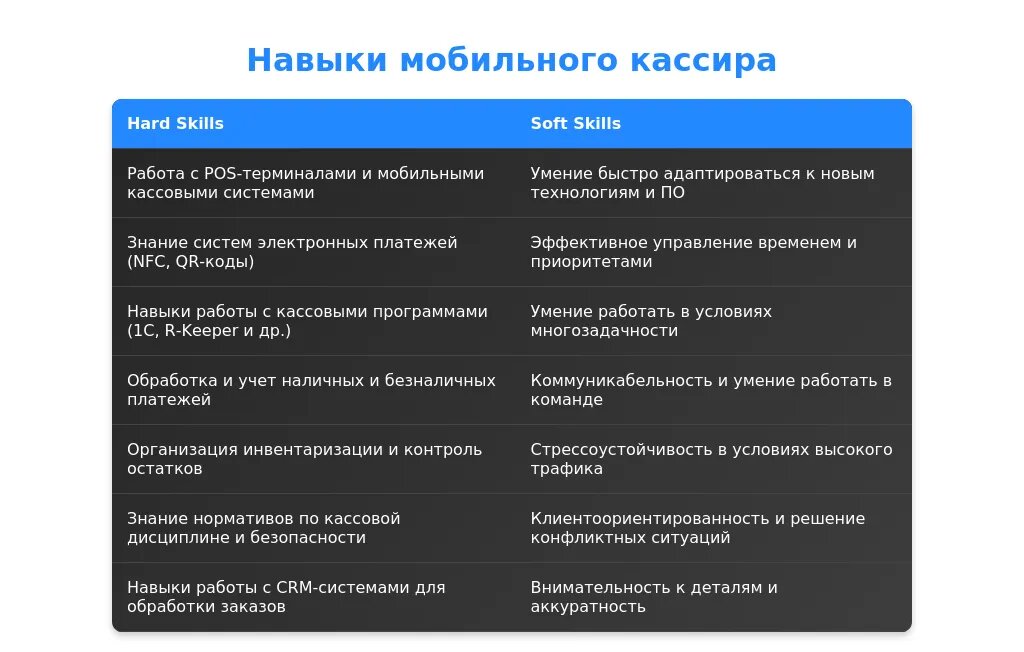 Навыки мобильного кассира

| Hard Skills | Soft Skills |
|---|---|
| Работа с POS-терминалами и мобильными кассовыми системами | Умение быстро адаптироваться к новым технологиям и ПО |
| Знание систем электронных платежей (NFC, QR-коды) | Эффективное управление временем и приоритетами |
| Навыки работы с кассовыми программами (1С, R-Keeper и др.) | Умение работать в условиях многозадачности |
| Обработка и учет наличных и безналичных платежей | Коммуникабельность и умение работать в команде |
| Организация инвентаризации и контроль остатков | Стрессоустойчивость в условиях высокого трафика |
| Знание нормативов по кассовой дисциплине и безопасности | Клиентоориентированность и решение конфликтных ситуаций |
| Навыки работы с CRM-системами для обработки заказов | Внимательность к деталям и аккуратность |